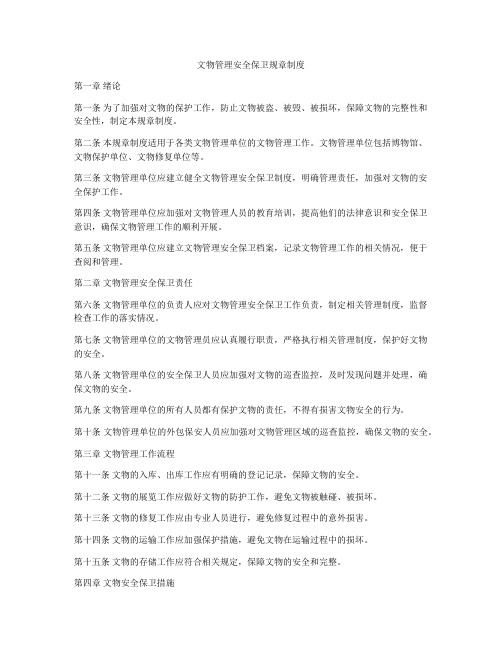 文物管理安全保卫规章制度

第一章 绪论

第一条 为了加强对文物的保护工作，防止文物被盗、被毁、被损坏，保障文物的完整性和安全性，制定本规章制度。

第二条 本规章制度适用于各类文物管理单位的文物管理工作。文物管理单位包括博物馆、文物保护单位、文物修复单位等。

第三条 文物管理单位应建立健全文物管理安全保卫制度，明确管理责任，加强对文物的安全保护工作。

第四条 文物管理单位应加强对文物管理人员的教育培训，提高他们的法律意识和安全保卫意识，确保文物管理工作的顺利开展。

第五条 文物管理单位应建立文物管理安全保卫档案，记录文物管理工作的相关情况，便于查阅和管理。

第二章 文物管理安全保卫责任

第六条 文物管理单位的负责人应对文物管理安全保卫工作负责，制定相关管理制度，监督检查工作的落实情况。

第七条 文物管理单位的文物管理员应认真履行职责，严格执行相关管理制度，保护好文物的安全。

第八条 文物管理单位的安全保卫人员应加强对文物的巡查监控，及时发现问题并处理，确保文物的安全。

第九条 文物管理单位的所有人员都有保护文物的责任，不得有损害文物安全的行为。

第十条 文物管理单位的外包保安人员应加强对文物管理区域的巡查监控，确保文物的安全。

第三章 文物管理工作流程

第十一条 文物的入库、出库工作应有明确的登记记录，保障文物的安全。

第十二条 文物的展览工作应做好文物的防护工作，避免文物被触碰、被损坏。

第十三条 文物的修复工作应由专业人员进行，避免修复过程中的意外损害。

第十四条 文物的运输工作应加强保护措施，避免文物在运输过程中的损坏。

第十五条 文物的存储工作应符合相关规定，保障文物的安全和完整。

第四章 文物安全保卫措施